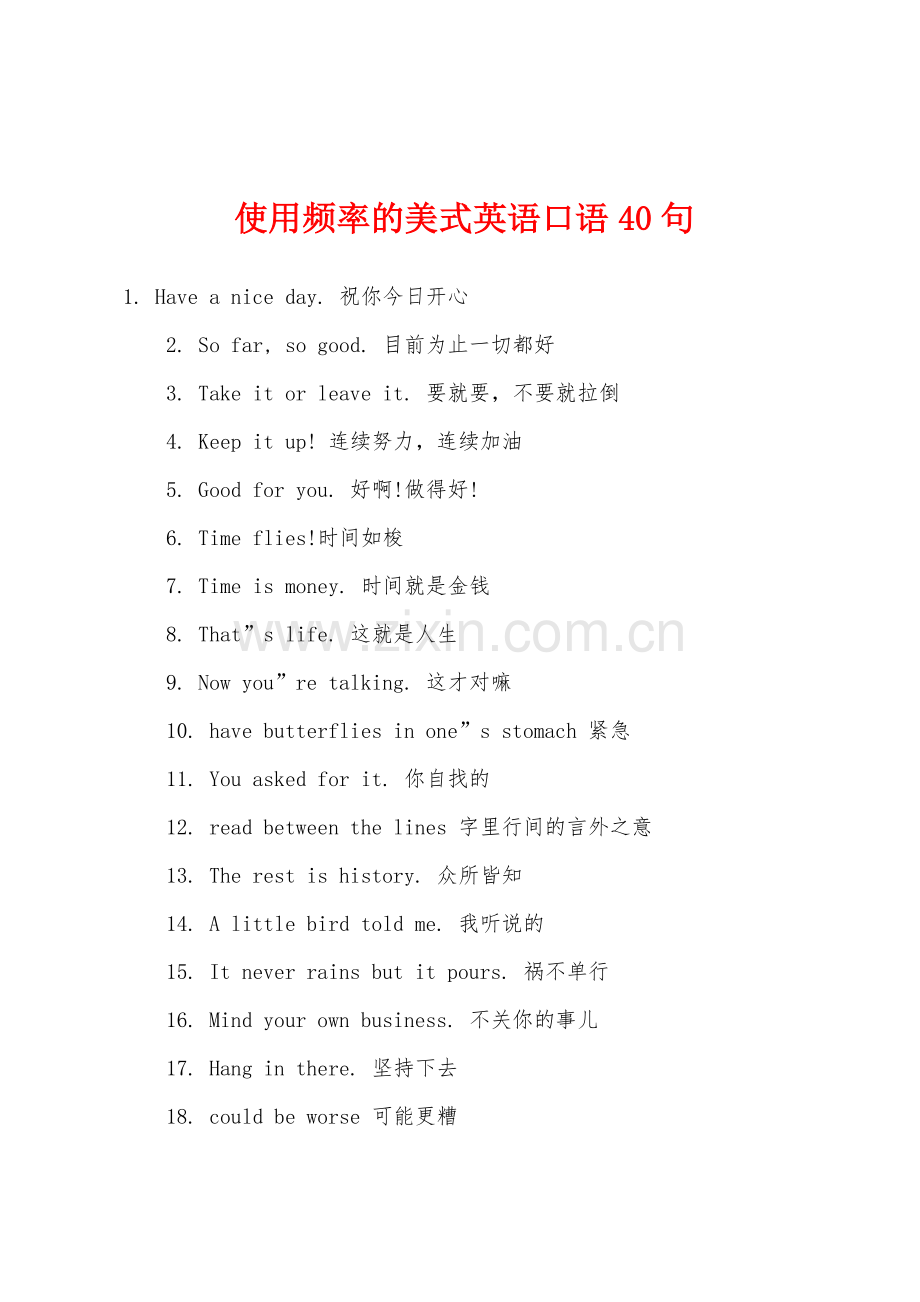 使用频率的美式英语口语40句

1. Have a nice day. 祝你今日开心

2. So far, so good. 目前为止一切都好

3. Take it or leave it. 要就要，不要就拉倒

4. Keep it up! 连续努力，连续加油

5. Good for you. 好啊!做得好!

6. Time flies!时间如梭

7. Time is money. 时间就是金钱

8. That”s life. 这就是人生

9. Now you”re talking. 这才对嘛

10. have butterflies in one”s stomach 紧急

11. You asked for it. 你自找的

12. read between the lines 字里行间的言外之意

13. The rest is history. 众所皆知

14. A little bird told me. 我听说的

15. It never rains but it pours. 祸不单行

16. Mind your own business. 不关你的事儿

17. Hang in there. 坚持下去

18. could be worse 可能更糟

www.zixin.com.cn